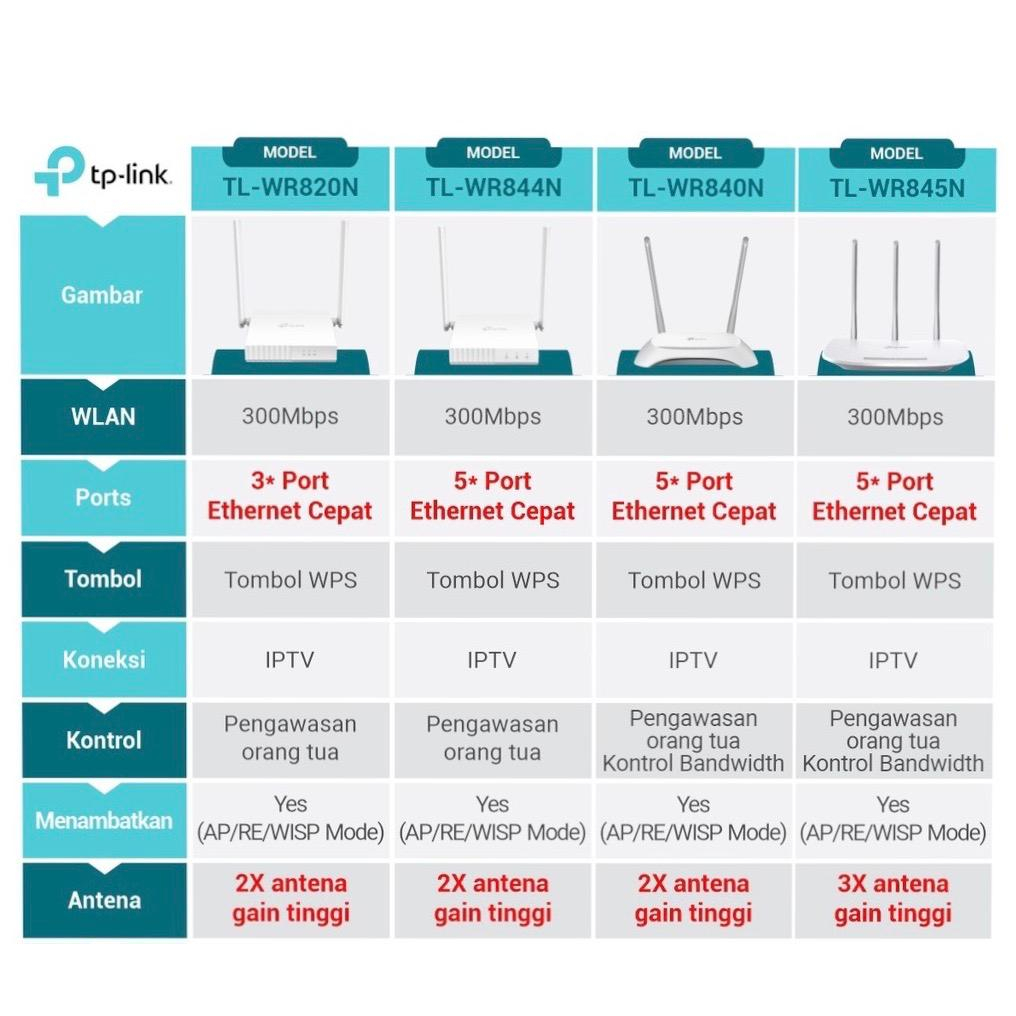 | tp-link | MODEL TL-WR820N | MODEL TL-WR844N | MODEL TL-WR840N | MODEL TL-WR845N |
|---|---|---|---|---|
| Gambar | | | | |
| WLAN | 300Mbps | 300Mbps | 300Mbps | 300Mbps |
| Ports | 3* Port Ethernet Cepat | 5* Port Ethernet Cepat | 5* Port Ethernet Cepat | 5* Port Ethernet Cepat |
| Tombol | Tombol WPS | Tombol WPS | Tombol WPS | Tombol WPS |
| Koneksi | IPTV | IPTV | IPTV | IPTV |
| Kontrol | Pengawasan orang tua | Pengawasan orang tua | Pengawasan orang tua Kontrol Bandwidth | Pengawasan orang tua Kontrol Bandwidth |
| Menambatkan | Yes (AP/RE/WISP Mode) | Yes (AP/RE/WISP Mode) | Yes (AP/RE/WISP Mode) | Yes (AP/RE/WISP Mode) |
| Antena | 2X antena gain tinggi | 2X antena gain tinggi | 2X antena gain tinggi | 3X antena gain tinggi |